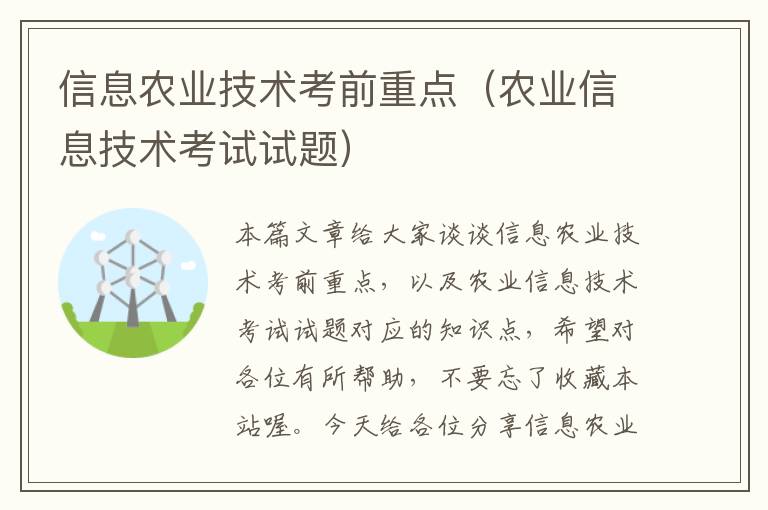 信息农业技术考前重点（农业信息技术考试试题）

本篇文章给大家谈谈信息农业技术考前重点，以及农业信息技术考试试题对应的知识点，希望对各位有所帮助，不要忘了收藏本站喔。今天给各位分享信息农业